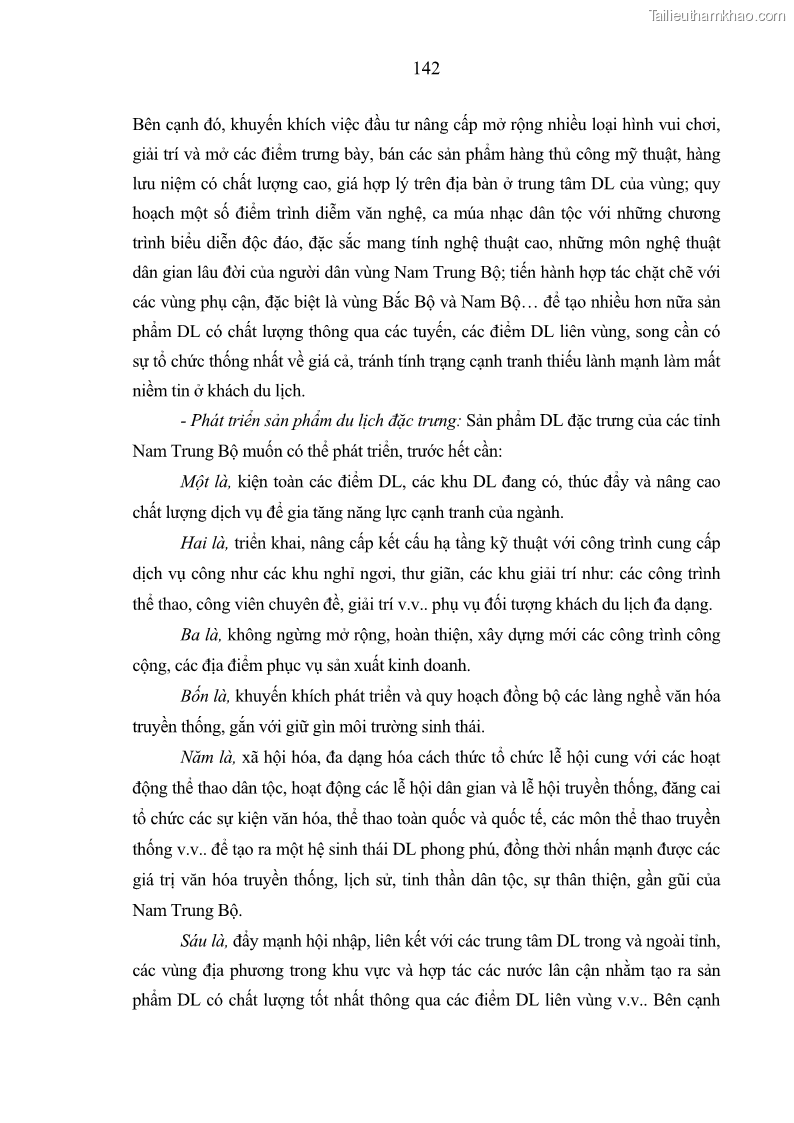 Tailieuthamkhao.com

142

Bên cạnh đó, khuyến khích việc đầu tư nâng cấp mở rộng nhiều loại hình vui chơi, giải trí và mở các điểm trưng bày, bán các sản phẩm hàng thủ công mỹ thuật, hàng lưu niệm có chất lượng cao, giá hợp lý trên địa bàn ở trung tâm DL của vùng; quy hoạch một số điểm trình diễm văn nghệ, ca múa nhạc dân tộc với những chương trình biểu diễn độc đáo, đặc sắc mang tính nghệ thuật cao, những môn nghệ thuật dân gian lâu đời của người dân vùng Nam Trung Bộ; tiến hành hợp tác chặt chẽ với các vùng phụ cận, đặc biệt là vùng Bắc Bộ và Nam Bộ… để tạo nhiều hơn nữa sản phẩm DL có chất lượng thông qua các tuyến, các điểm DL liên vùng, song cần có sự tổ chức thống nhất về giá cả, tránh tính trạng cạnh tranh thiếu lành mạnh làm mất niềm tin ở khách du lịch.

- Phát triển sản phẩm du lịch đặc trưng: Sản phẩm DL đặc trưng của các tỉnh Nam Trung Bộ muốn có thể phát triển, trước hết cần:

Một là, kiện toàn các điểm DL, các khu DL đang có, thúc đẩy và nâng cao chất lượng dịch vụ để gia tăng năng lực cạnh tranh của ngành.

Hai là, triển khai, nâng cấp kết cấu hạ tầng kỹ thuật với công trình cung cấp dịch vụ công như các khu nghỉ ngơi, thư giãn, các khu giải trí như: các công trình thể thao, công viên chuyên đề, giải trí v.v.. phụ vụ đối tượng khách du lịch đa dạng.

Ba là, không ngừng mở rộng, hoàn thiện, xây dựng mới các công trình công cộng, các địa điểm phục vụ sản xuất kinh doanh.

Bốn là, khuyến khích phát triển và quy hoạch đồng bộ các làng nghề văn hóa truyền thống, gắn với giữ gìn môi trường sinh thái.

Năm là, xã hội hóa, đa dạng hóa cách thức tổ chức lễ hội cung với các hoạt động thể thao dân tộc, hoạt động các lễ hội dân gian và lễ hội truyền thống, đăng cai tổ chức các sự kiện văn hóa, thể thao toàn quốc và quốc tế, các môn thể thao truyền thống v.v.. để tạo ra một hệ sinh thái DL phong phú, đồng thời nhấn mạnh được các giá trị văn hóa truyền thống, lịch sử, tinh thần dân tộc, sự thân thiện, gần gũi của Nam Trung Bộ.

Sáu là, đẩy mạnh hội nhập, liên kết với các trung tâm DL trong và ngoài tỉnh, các vùng địa phương trong khu vực và hợp tác các nước lân cận nhằm tạo ra sản phẩm DL có chất lượng tốt nhất thông qua các điểm DL liên vùng v.v.. Bên cạnh